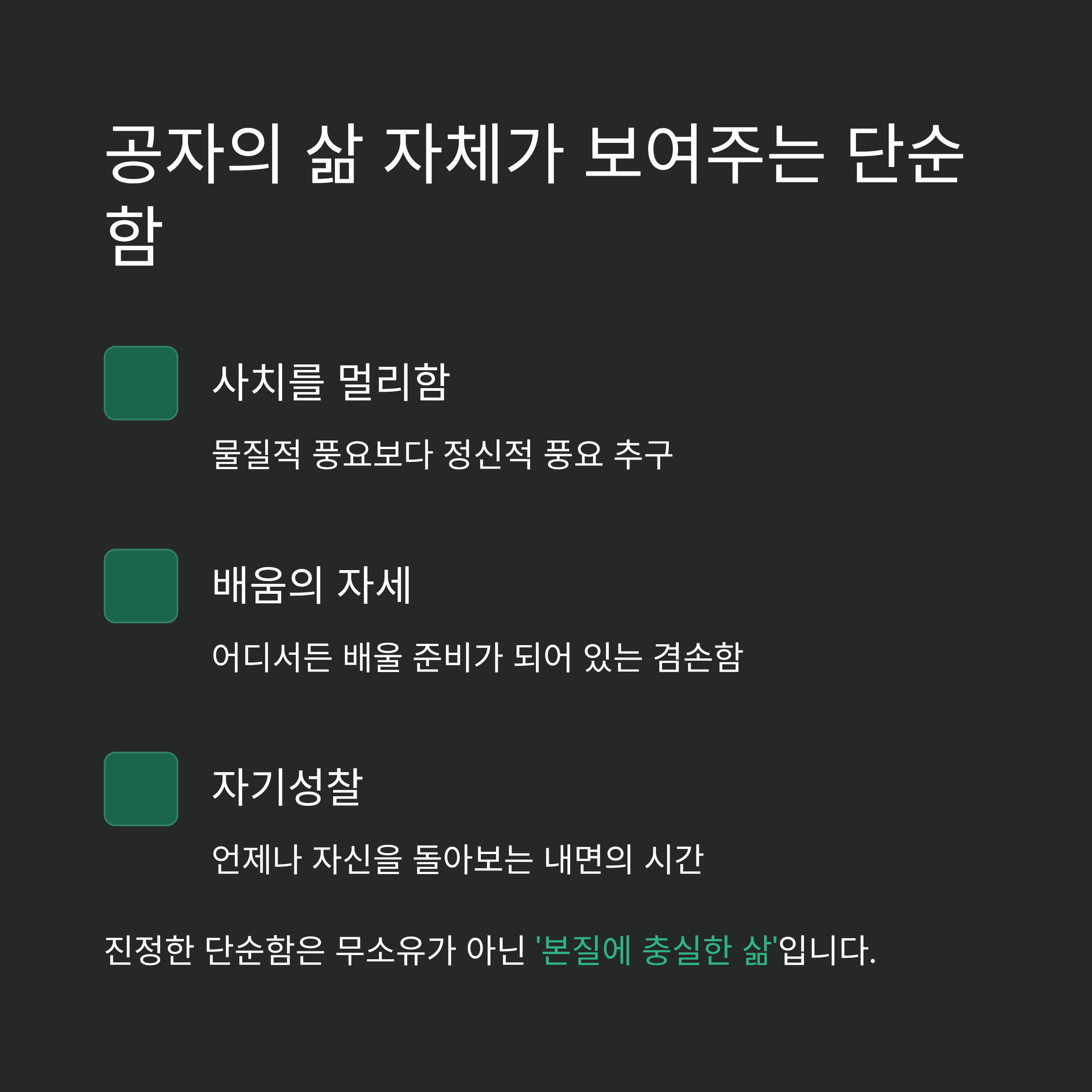 공자의 삶 자체가 보여주는 단순함

사치를 멀리함

물질적 풍요보다 정신적 풍요 추구

배움의 자세

어디서든 배울 준비가 되어 있는 겸손함

자기성찰

언제나 자신을 돌아보는 내면의 시간

진정한 단순함은 무소유가 아닌 '본질에 충실한 삶'입니다.